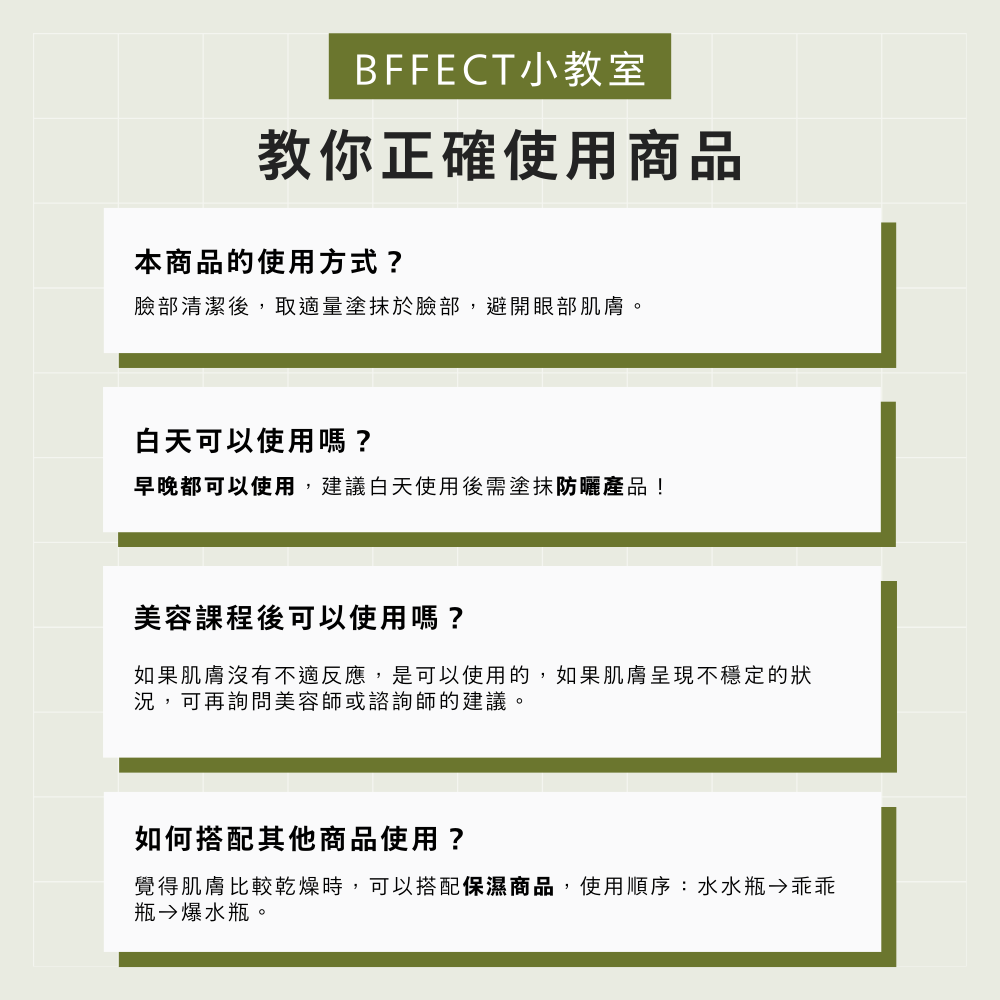 BFFECT小教室

教你正確使用商品

本商品的使用方式？

臉部清潔後，取適量塗抹於臉部，避開眼部肌膚。

白天可以使用嗎？

早晚都可以使用，建議白天使用後需塗抹防曬產品！

美容課程後可以使用嗎？

如果肌膚沒有不適反應，是可以使用的，如果肌膚呈現不穩定的狀況，可再詢問美容師或諮詢師的建議。

如何搭配其他商品使用？

覺得肌膚比較乾燥時，可以搭配保濕商品，使用順序：水水瓶→乖乖瓶→爆水瓶。